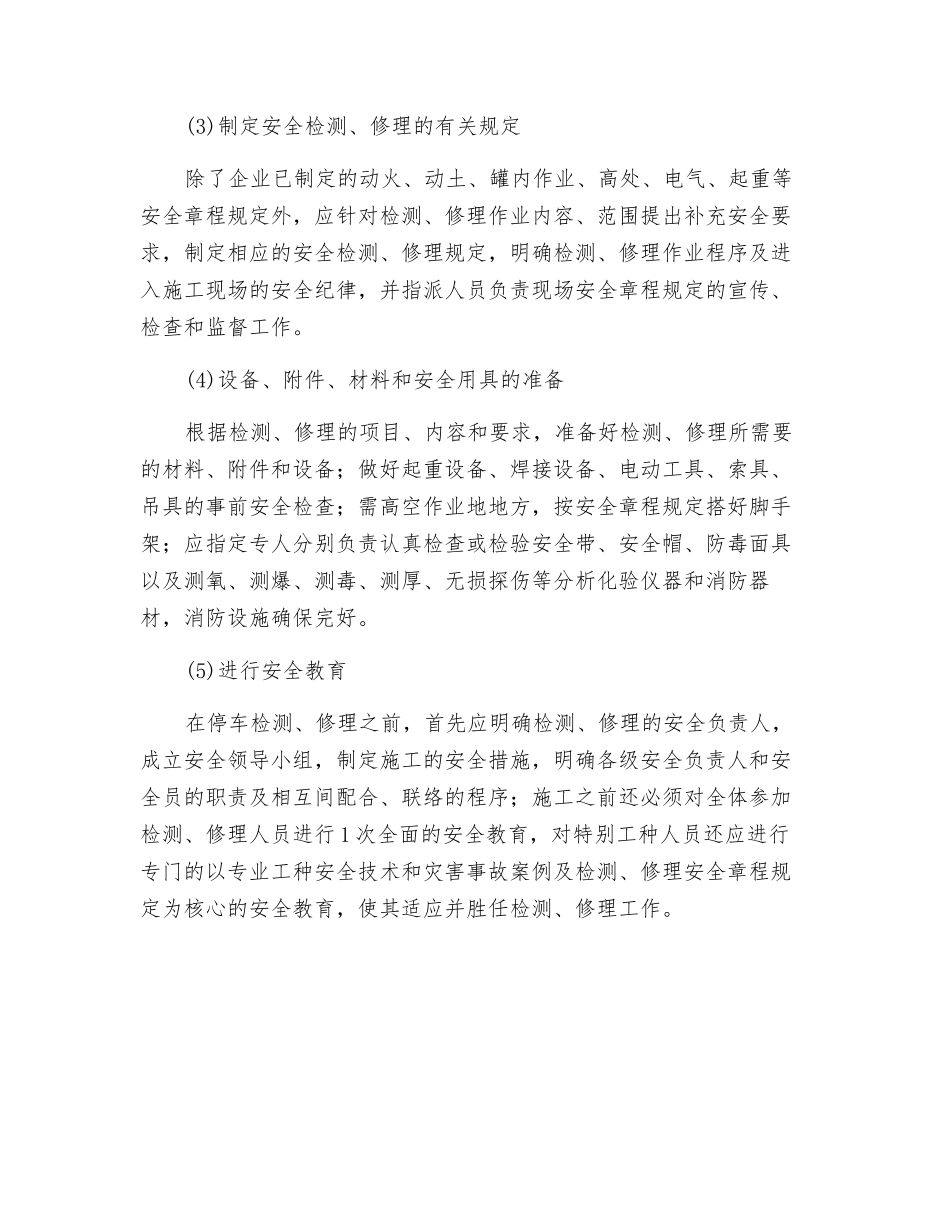 (3)制定安全检测、修理的有关规定

除了企业已制定的动火、动土、罐内作业、高处、电气、起重等安全章程规定外，应针对检测、修理作业内容、范围提出补充安全要求，制定相应的安全检测、修理规定，明确检测、修理作业程序及进入施工现场的安全纪律，并指派人员负责现场安全章程规定的宣传、检查和监督工作。

(4)设备、附件、材料和安全用具的准备

根据检测、修理的项目、内容和要求，准备好检测、修理所需要的材料、附件和设备；做好起重设备、焊接设备、电动工具、索具、吊具的事前安全检查；需高空作业地地方，按安全章程规定搭好脚手架；应指定专人分别负责认真检查或检验安全带、安全帽、防毒面具以及测氧、测爆、测毒、测厚、无损探伤等分析化验仪器和消防器材，消防设施确保完好。

(5)进行安全教育

在停车检测、修理之前，首先应明确检测、修理的安全负责人，成立安全领导小组，制定施工的安全措施，明确各级安全负责人和安全员的职责及相互间配合、联络的程序；施工之前还必须对全体参加检测、修理人员进行1次全面的安全教育，对特别工种人员还应进行专门的以专业工种安全技术和灾害事故案例及检测、修理安全章程规定为核心的安全教育，使其适应并胜任检测、修理工作。